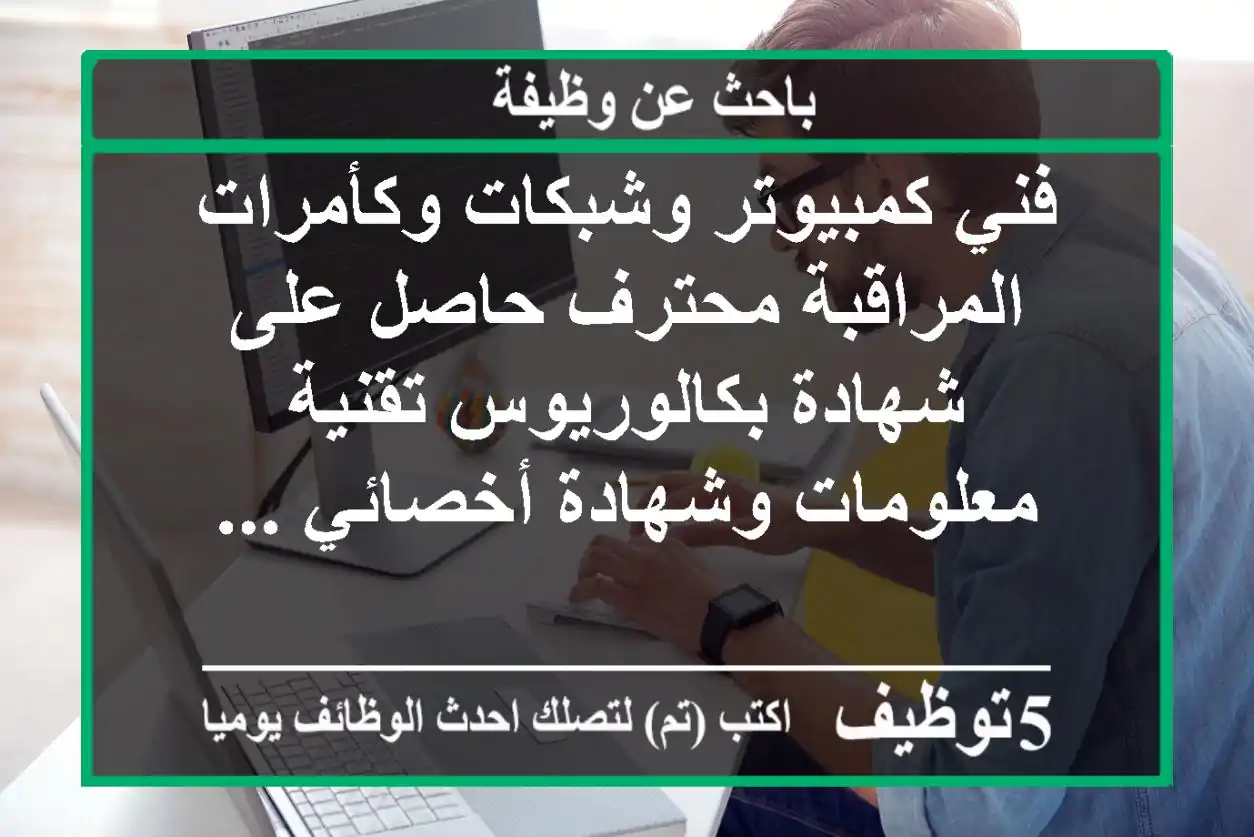 باحث عن وظيفة

فني كمبيوتر وشبكات وكأمرات المراقبة محترف حاصل على شهادة بكالوريوس تقنية معلومات وشهادة أخصائي ...

5توظيف اكتب (تم) لتصلك احدث الوظائف يوميا